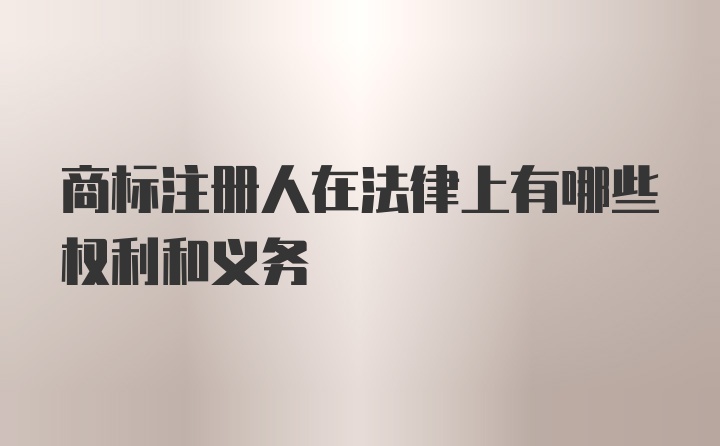 商标注册人在法律上有哪些权利和义务